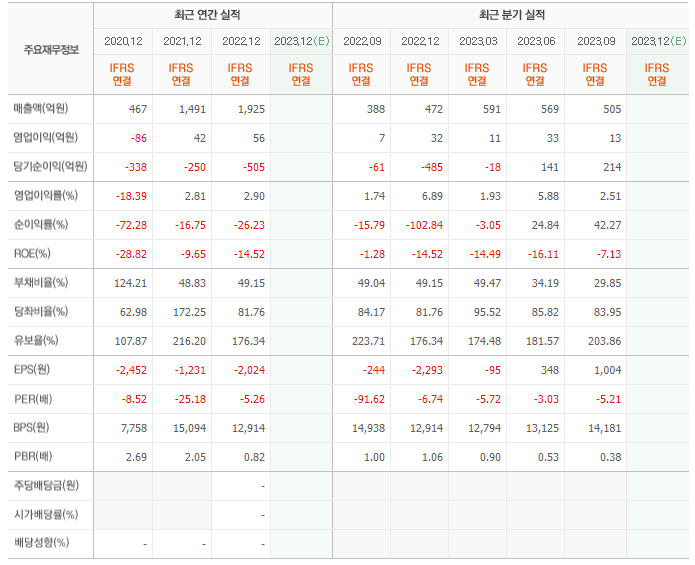 | 주요재무정보 | 최근 연간 실적 | | | | 최근 분기 실적 | | | | | |
|---|---|---|---|---|---|---|---|---|---|---|
| | 2020.12 | 2021.12 | 2022.12 | 2023.12(E) | 2022.09 | 2022.12 | 2023.03 | 2023.06 | 2023.09 | 2023.12(E) |
| | IFRS 연결 | IFRS 연결 | IFRS 연결 | IFRS 연결 | IFRS 연결 | IFRS 연결 | IFRS 연결 | IFRS 연결 | IFRS 연결 | IFRS 연결 |
| 매출액(억원) | 467 | 1,491 | 1,925 | | 388 | 472 | 591 | 569 | 505 | |
| 영업이익(억원) | -86 | 42 | 56 | | 7 | 32 | 11 | 33 | 13 | |
| 당기순이익(억원) | -338 | -250 | -505 | | -61 | -485 | -18 | 141 | 214 | |
| 영업이익률(%) | -18.39 | 2.81 | 2.90 | | 1.74 | 6.89 | 1.93 | 5.88 | 2.51 | |
| 순이익률(%) | -72.28 | -16.75 | -26.23 | | -15.79 | -102.84 | -3.05 | 24.84 | 42.27 | |
| ROE(%) | -28.82 | -9.65 | -14.52 | | -1.28 | -14.52 | -14.49 | -16.11 | -7.13 | |
| 부채비율(%) | 124.21 | 48.83 | 49.15 | | 49.04 | 49.15 | 49.47 | 34.19 | 29.85 | |
| 당좌비율(%) | 62.98 | 172.25 | 81.76 | | 84.17 | 81.76 | 95.52 | 85.82 | 83.95 | |
| 유보율(%) | 107.87 | 216.20 | 176.34 | | 223.71 | 176.34 | 174.48 | 181.57 | 203.86 | |
| EPS(원) | -2,452 | -1,231 | -2,024 | | -244 | -2,293 | -95 | 348 | 1,004 | |
| PER(배) | -8.52 | -25.18 | -5.26 | | -91.62 | -6.74 | -5.72 | -3.03 | -5.21 | |
| BPS(원) | 7,758 | 15,094 | 12,914 | | 14,938 | 12,914 | 12,794 | 13,125 | 14,181 | |
| PBR(배) | 2.69 | 2.05 | 0.82 | | 1.00 | 1.06 | 0.90 | 0.53 | 0.38 | |
| 주당배당금(원) | | | - | | | | | | | |
| 시가배당률(%) | | | - | | | | | | | |
| 배당성향(%) | - | - | - | | | | | | | |